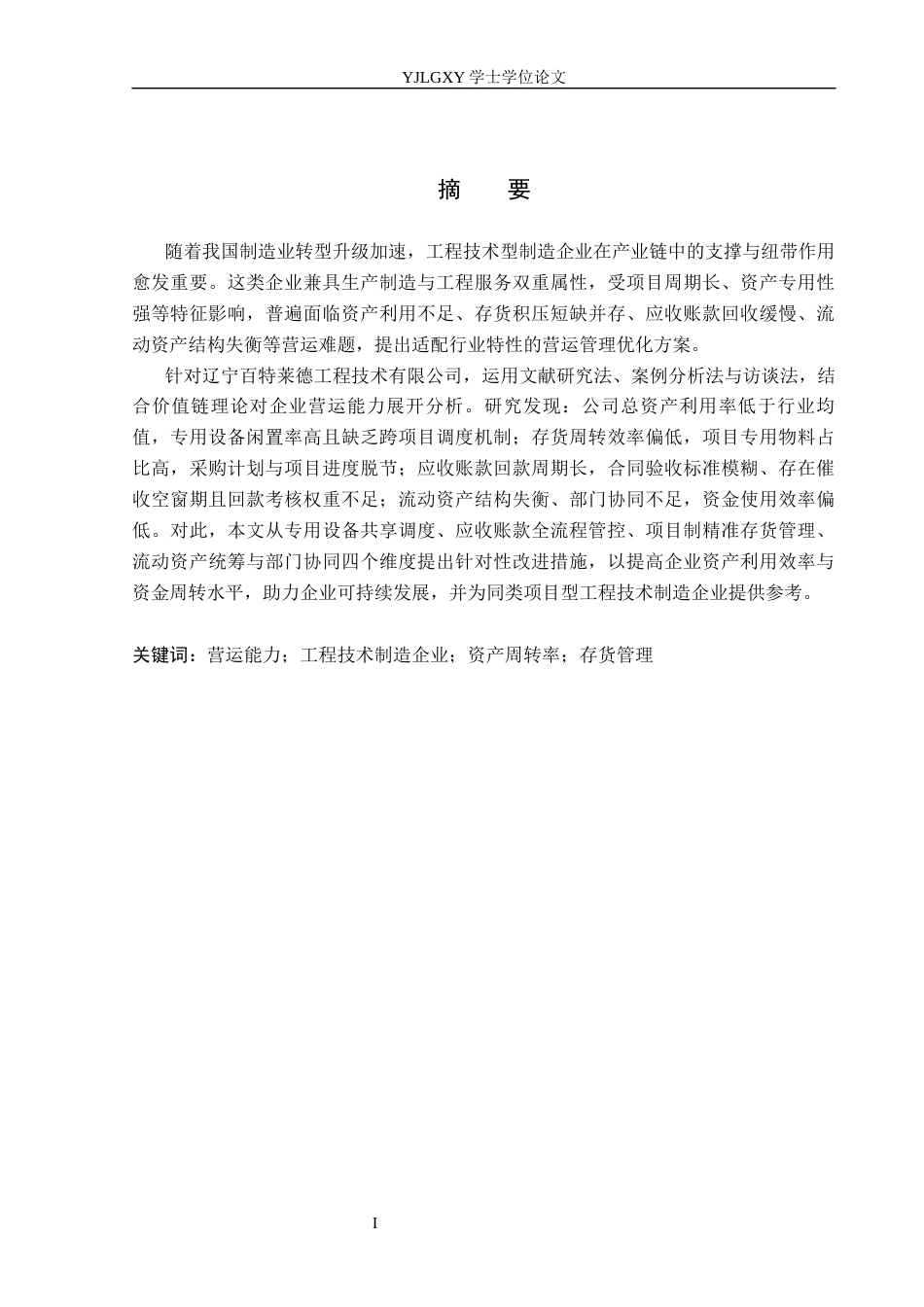 YJLGXY 学士学位论文

摘　要

随着我国制造业转型升级加速，工程技术型制造企业在产业链中的支撑与纽带作用愈发重要。这类企业兼具生产制造与工程服务双重属性，受项目周期长、资产专用性强等特征影响，普遍面临资产利用不足、存货积压短缺并存、应收账款回收缓慢、流动资产结构失衡等营运难题，提出适配行业特性的营运管理优化方案。

针对辽宁百特莱德工程技术有限公司，运用文献研究法、案例分析法与访谈法，结合价值链理论对企业营运能力展开分析。研究发现：公司总资产利用率低于行业均值，专用设备闲置率高且缺乏跨项目调度机制；存货周转效率偏低，项目专用物料占比高，采购计划与项目进度脱节；应收账款回款周期长，合同验收标准模糊、存在催收空窗期且回款考核权重不足；流动资产结构失衡、部门协同不足，资金使用效率偏低。对此，本文从专用设备共享调度、应收账款全流程管控、项目制精准存货管理、流动资产统筹与部门协同四个维度提出针对性改进措施，以提高企业资产利用效率与资金周转水平，助力企业可持续发展，并为同类项目型工程技术制造企业提供参考。

关键词：营运能力；工程技术制造企业；资产周转率；存货管理

I